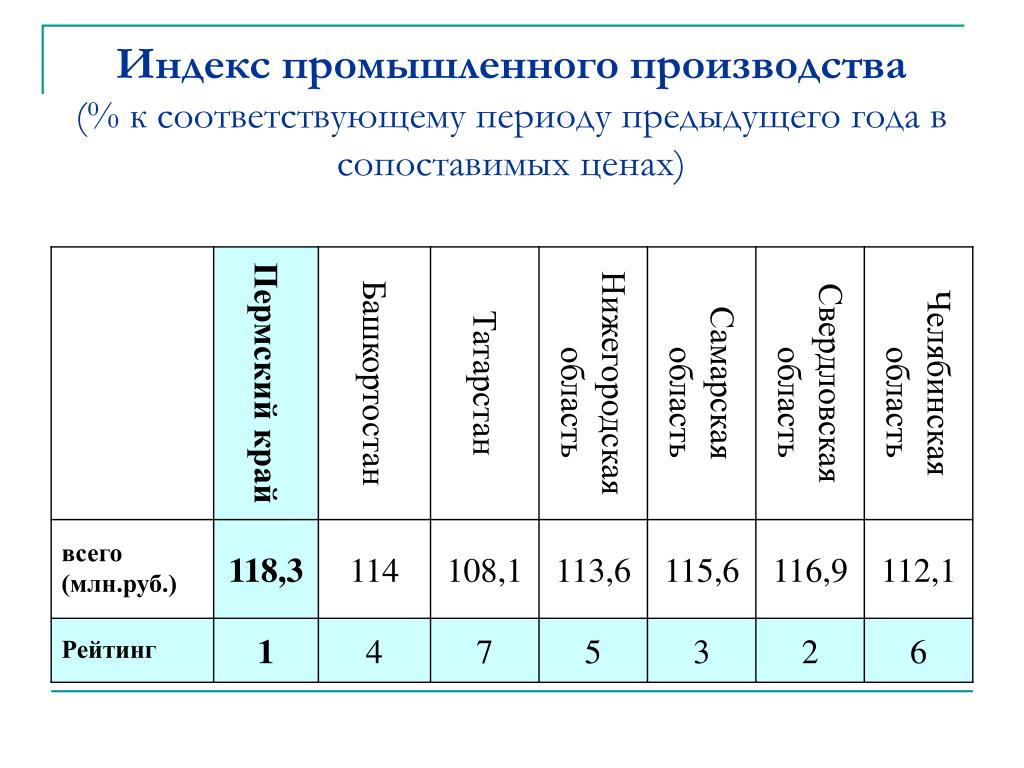 Индекс промышленного производства
(% к соответствующему периоду предыдущего года в сопоставимых ценах)

| | Пермский край | Башкортостан | Татарстан | Нижегородская область | Самарская область | Свердловская область | Челябинская область |
|---|---|---|---|---|---|---|---|
| всего (млн.руб.) | 118,3 | 114 | 108,1 | 113,6 | 115,6 | 116,9 | 112,1 |
| Рейтинг | 1 | 4 | 7 | 5 | 3 | 2 | 6 |